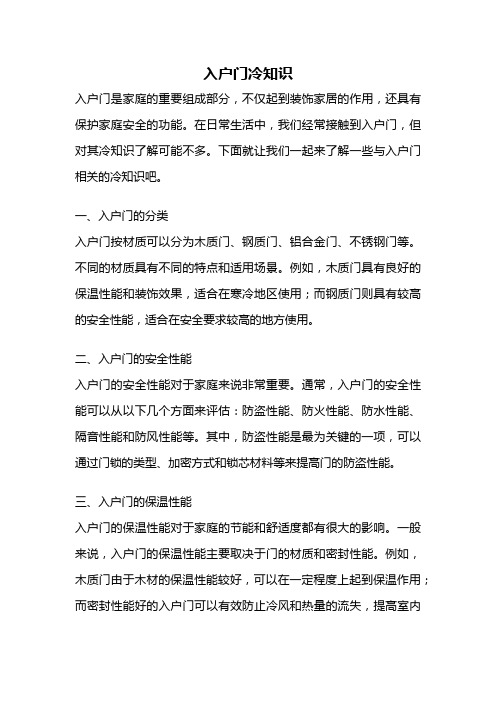 入户门冷知识

入户门是家庭的重要组成部分，不仅起到装饰家居的作用，还具有保护家庭安全的功能。在日常生活中，我们经常接触到入户门，但对其冷知识了解可能不多。下面就让我们一起来了解一些与入户门相关的冷知识吧。

一、入户门的分类

入户门按材质可以分为木质门、钢质门、铝合金门、不锈钢门等。不同的材质具有不同的特点和适用场景。例如，木质门具有良好的保温性能和装饰效果，适合在寒冷地区使用；而钢质门则具有较高的安全性能，适合在安全要求较高的地方使用。

二、入户门的安全性能

入户门的安全性能对于家庭来说非常重要。通常，入户门的安全性能可以从以下几个方面来评估：防盗性能、防火性能、防水性能、隔音性能和防风性能等。其中，防盗性能是最为关键的一项，可以通过门锁的类型、加密方式和锁芯材料等来提高门的防盗性能。

三、入户门的保温性能

入户门的保温性能对于家庭的节能和舒适度都有很大的影响。一般来说，入户门的保温性能主要取决于门的材质和密封性能。例如，木质门由于木材的保温性能较好，可以在一定程度上起到保温作用；而密封性能好的入户门可以有效防止冷风和热量的流失，提高室内